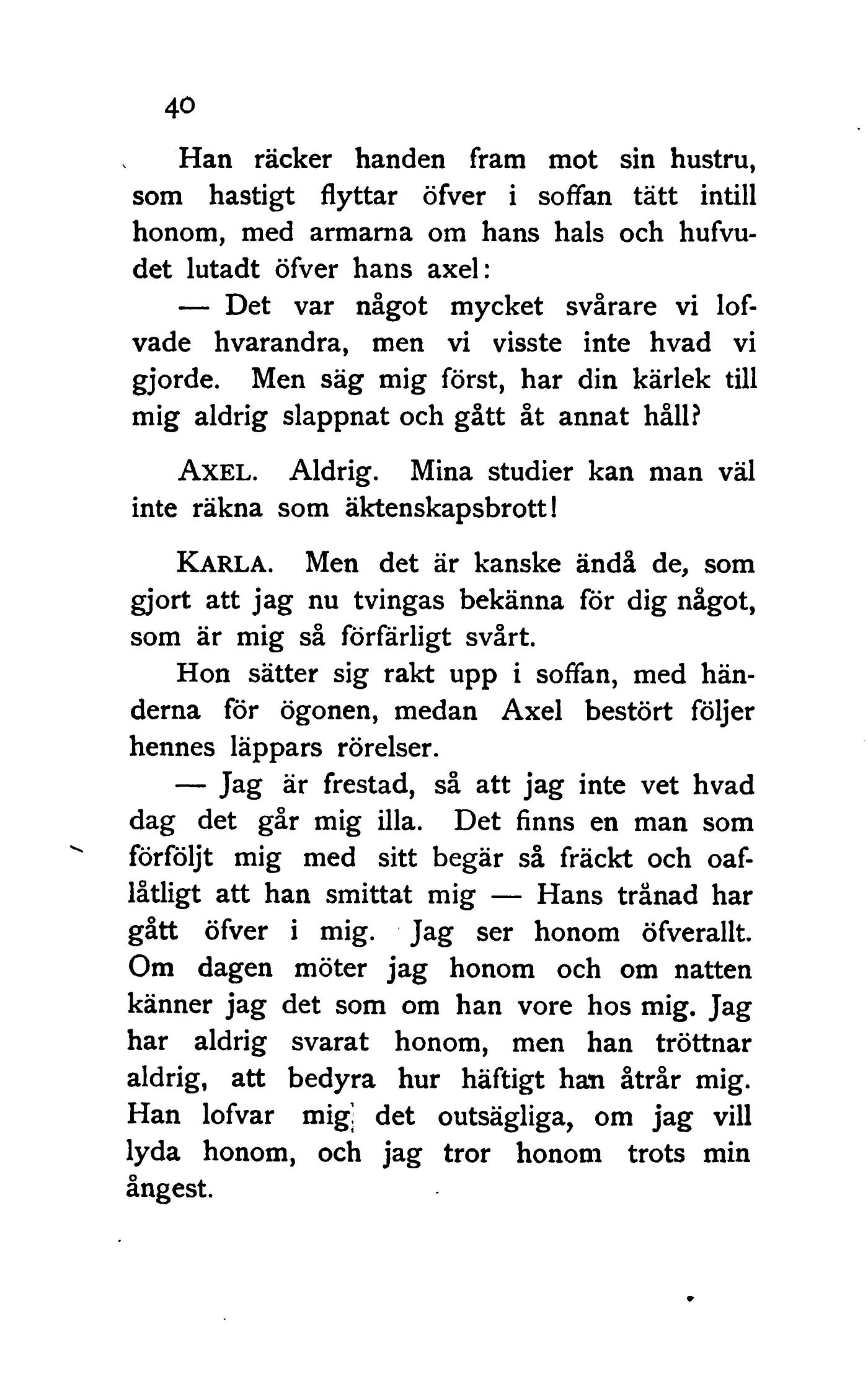 40

Han räcker handen fram mot sin hustru, som hastigt flyttar öfver i soffan tätt intill honom, med armarna om hans hals och hufvudet lutadt öfver hans axel:

— Det var något mycket svårare vi lofvade hvarandra, men vi visste inte hvad vi gjorde. Men säg mig först, har din kärlek till mig aldrig slappnat och gått åt annat håll?

AXEL. Aldrig. Mina studier kan man väl inte räkna som äktenskapsbrott!

KARLA. Men det är kanske ändå de, som gjort att jag nu tvingas bekänna för dig något, som är mig så förfärligt svårt.

Hon sätter sig rakt upp i soffan, med händerna för ögonen, medan Axel bestört följer hennes läppars rörelser.

— Jag är frestad, så att jag inte vet hvad dag det går mig illa. Det finns en man som förföljt mig med sitt begär så fräckt och oaflåtligt att han smittat mig — Hans trånad har gått öfver i mig. Jag ser honom öfverallt. Om dagen möter jag honom och om natten känner jag det som om han vore hos mig. Jag har aldrig svarat honom, men han tröttnar aldrig, att bedyra hur häftigt han åtrår mig. Han lofvar mig det outsägliga, om jag vill lyda honom, och jag tror honom trots min ångest.